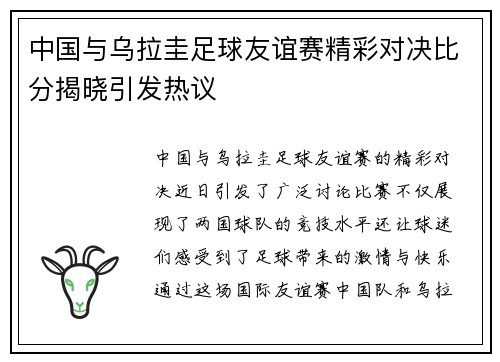 中国与乌拉圭足球友谊赛精彩对决比分揭晓引发热议

中国与乌拉圭足球友谊赛的精彩对决近日引发了广泛讨论比赛不仅展现了两国球队的竞技水平还让球迷们感受到了足球带来的激情与快乐通过这场国际友谊赛中国队和乌拉